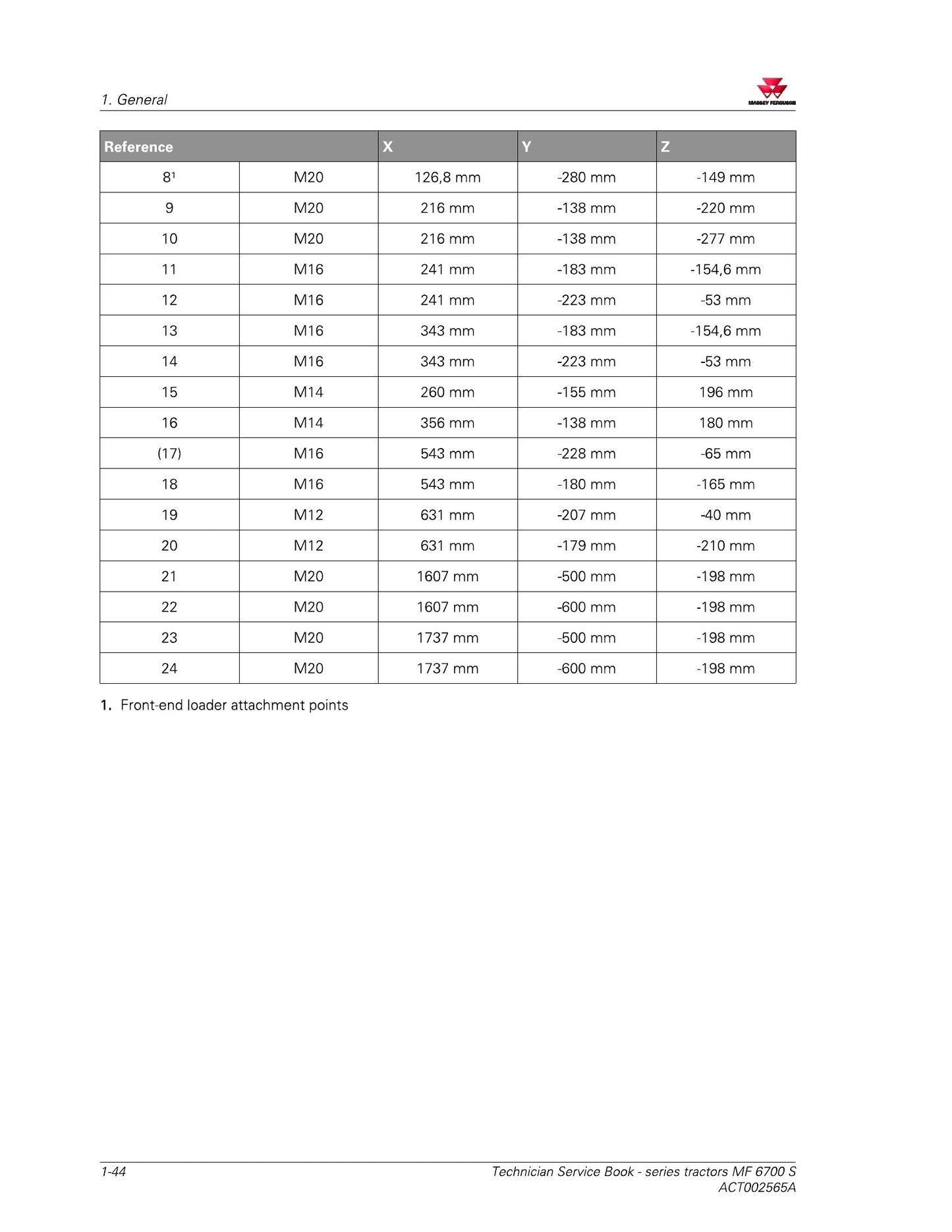 1. General

MASSEY FERGUSON

| Reference | | X | Y | Z |
|---|---|---|---|---|
| 8$^{1}$ | M20 | 126,8 mm | -280 mm | -149 mm |
| 9 | M20 | 216 mm | -138 mm | -220 mm |
| 10 | M20 | 216 mm | -138 mm | -277 mm |
| 11 | M16 | 241 mm | -183 mm | -154,6 mm |
| 12 | M16 | 241 mm | -223 mm | -53 mm |
| 13 | M16 | 343 mm | -183 mm | -154,6 mm |
| 14 | M16 | 343 mm | -223 mm | -53 mm |
| 15 | M14 | 260 mm | -155 mm | 196 mm |
| 16 | M14 | 356 mm | -138 mm | 180 mm |
| (17) | M16 | 543 mm | -228 mm | -65 mm |
| 18 | M16 | 543 mm | -180 mm | -165 mm |
| 19 | M12 | 631 mm | -207 mm | -40 mm |
| 20 | M12 | 631 mm | -179 mm | -210 mm |
| 21 | M20 | 1607 mm | -500 mm | -198 mm |
| 22 | M20 | 1607 mm | -600 mm | -198 mm |
| 23 | M20 | 1737 mm | -500 mm | -198 mm |
| 24 | M20 | 1737 mm | -600 mm | -198 mm |

1. Front-end loader attachment points

1-44

Technician Service Book - series tractors MF 6700 S
ACT002565A